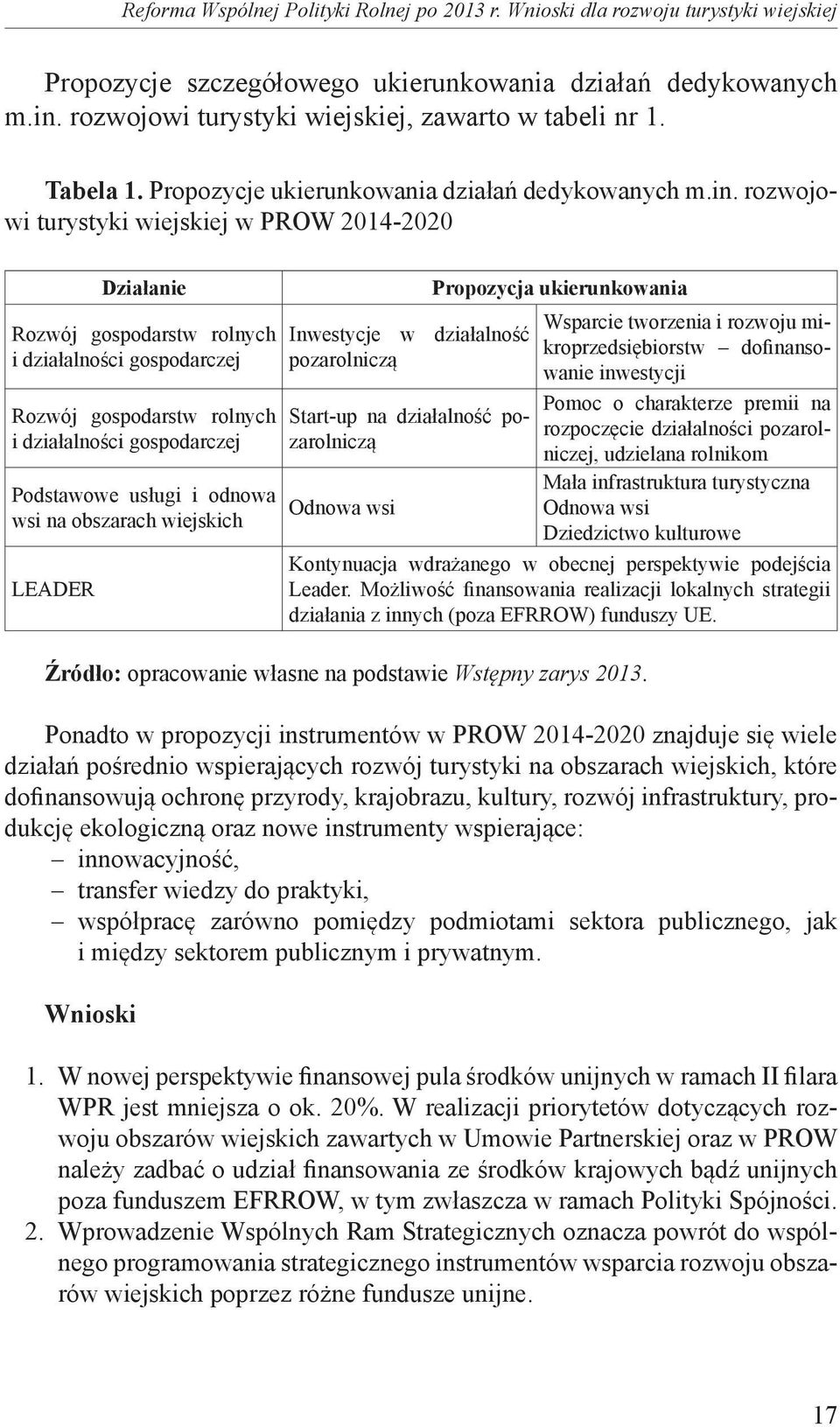 Reforma Wspólnej Polityki Rolnej po 2013 r. Wnioski dla rozwoju turystyki wiejskiej

Propozycje szczegółowego ukierunkowania działań dedykowanych m.in. rozwojowi turystyki wiejskiej, zawarto w tabeli nr 1.

Tabela 1. Propozycje ukierunkowania działań dedykowanych m.in. rozwojowi turystyki wiejskiej w PROW 2014-2020

| Działanie | Propozycja ukierunkowania | |
|---|---|---|
| Rozwój gospodarstw rolnych i działalności gospodarczej | Inwestycje w działalność pozarolniczą | Wsparcie tworzenia i rozwoju mikroprzedsiębiorstw – dofinansowanie inwestycji |
| Rozwój gospodarstw rolnych i działalności gospodarczej | Start-up na działalność pozarolniczą | Pomoc o charakterze premii na rozpoczęcie działalności pozarolniczej, udzielana rolnikom |
| Podstawowe usługi i odnowa wsi na obszarach wiejskich | Odnowa wsi | Mała infrastruktura turystyczna Odnowa wsi Dziedzictwo kulturowe |
| LEADER | Kontynuacja wdrażanego w obecnej perspektywie podejścia Leader. Możliwość finansowania realizacji lokalnych strategii działania z innych (poza EFRROW) funduszy UE. | |

Źródło: opracowanie własne na podstawie Wstępny zarys 2013.

Ponadto w propozycji instrumentów w PROW 2014-2020 znajduje się wiele działań pośrednio wspierających rozwój turystyki na obszarach wiejskich, które dofinansowują ochronę przyrody, krajobrazu, kultury, rozwój infrastruktury, produkcję ekologiczną oraz nowe instrumenty wspierające:
– innowacyjność,
– transfer wiedzy do praktyki,
– współpracę zarówno pomiędzy podmiotami sektora publicznego, jak i między sektorem publicznym i prywatnym.

Wnioski

1. W nowej perspektywie finansowej pula środków unijnych w ramach II filara WPR jest mniejsza o ok. 20%. W realizacji priorytetów dotyczących rozwoju obszarów wiejskich zawartych w Umowie Partnerskiej oraz w PROW należy zadbać o udział finansowania ze środków krajowych bądź unijnych poza funduszem EFRROW, w tym zwłaszcza w ramach Polityki Spójności.
2. Wprowadzenie Wspólnych Ram Strategicznych oznacza powrót do wspólnego programowania strategicznego instrumentów wsparcia rozwoju obszarów wiejskich poprzez różne fundusze unijne.

17